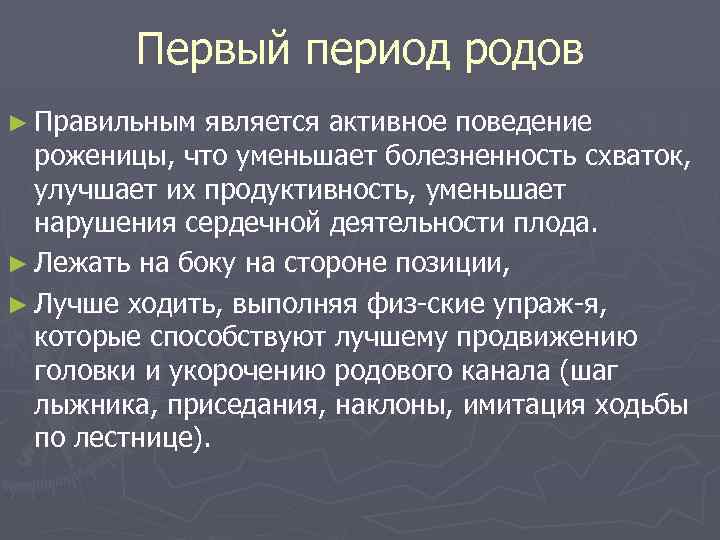 Первый период родов

► Правильным является активное поведение роженицы, что уменьшает болезненность схваток, улучшает их продуктивность, уменьшает нарушения сердечной деятельности плода.

► Лежать на боку на стороне позиции,

► Лучше ходить, выполняя физ-ские упраж-я, которые способствуют лучшему продвижению головки и укорочению родового канала (шаг лыжника, приседания, наклоны, имитация ходьбы по лестнице).